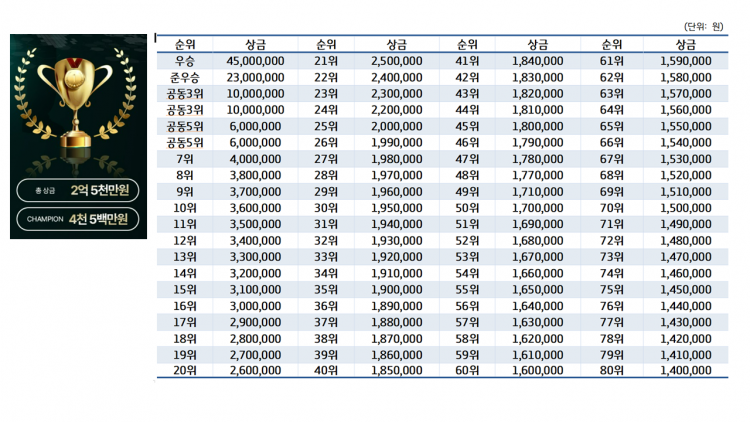 총상금 2억 5천만원

CHAMPION 4천 5백만원

(단위: 원)

| 순위 | 상금 | 순위 | 상금 | 순위 | 상금 | 순위 | 상금 |
|---|---|---|---|---|---|---|---|
| 우승 | 45,000,000 | 21위 | 2,500,000 | 41위 | 1,840,000 | 61위 | 1,590,000 |
| 준우승 | 23,000,000 | 22위 | 2,400,000 | 42위 | 1,830,000 | 62위 | 1,580,000 |
| 공동3위 | 10,000,000 | 23위 | 2,300,000 | 43위 | 1,820,000 | 63위 | 1,570,000 |
| 공동3위 | 10,000,000 | 24위 | 2,200,000 | 44위 | 1,810,000 | 64위 | 1,560,000 |
| 공동5위 | 6,000,000 | 25위 | 2,000,000 | 45위 | 1,800,000 | 65위 | 1,550,000 |
| 공동5위 | 6,000,000 | 26위 | 1,990,000 | 46위 | 1,790,000 | 66위 | 1,540,000 |
| 7위 | 4,000,000 | 27위 | 1,980,000 | 47위 | 1,780,000 | 67위 | 1,530,000 |
| 8위 | 3,800,000 | 28위 | 1,970,000 | 48위 | 1,770,000 | 68위 | 1,520,000 |
| 9위 | 3,700,000 | 29위 | 1,960,000 | 49위 | 1,710,000 | 69위 | 1,510,000 |
| 10위 | 3,600,000 | 30위 | 1,950,000 | 50위 | 1,700,000 | 70위 | 1,500,000 |
| 11위 | 3,500,000 | 31위 | 1,940,000 | 51위 | 1,690,000 | 71위 | 1,490,000 |
| 12위 | 3,400,000 | 32위 | 1,930,000 | 52위 | 1,680,000 | 72위 | 1,480,000 |
| 13위 | 3,300,000 | 33위 | 1,920,000 | 53위 | 1,670,000 | 73위 | 1,470,000 |
| 14위 | 3,200,000 | 34위 | 1,910,000 | 54위 | 1,660,000 | 74위 | 1,460,000 |
| 15위 | 3,100,000 | 35위 | 1,900,000 | 55위 | 1,650,000 | 75위 | 1,450,000 |
| 16위 | 3,000,000 | 36위 | 1,890,000 | 56위 | 1,640,000 | 76위 | 1,440,000 |
| 17위 | 2,900,000 | 37위 | 1,880,000 | 57위 | 1,630,000 | 77위 | 1,430,000 |
| 18위 | 2,800,000 | 38위 | 1,870,000 | 58위 | 1,620,000 | 78위 | 1,420,000 |
| 19위 | 2,700,000 | 39위 | 1,860,000 | 59위 | 1,610,000 | 79위 | 1,410,000 |
| 20위 | 2,600,000 | 40위 | 1,850,000 | 60위 | 1,600,000 | 80위 | 1,400,000 |